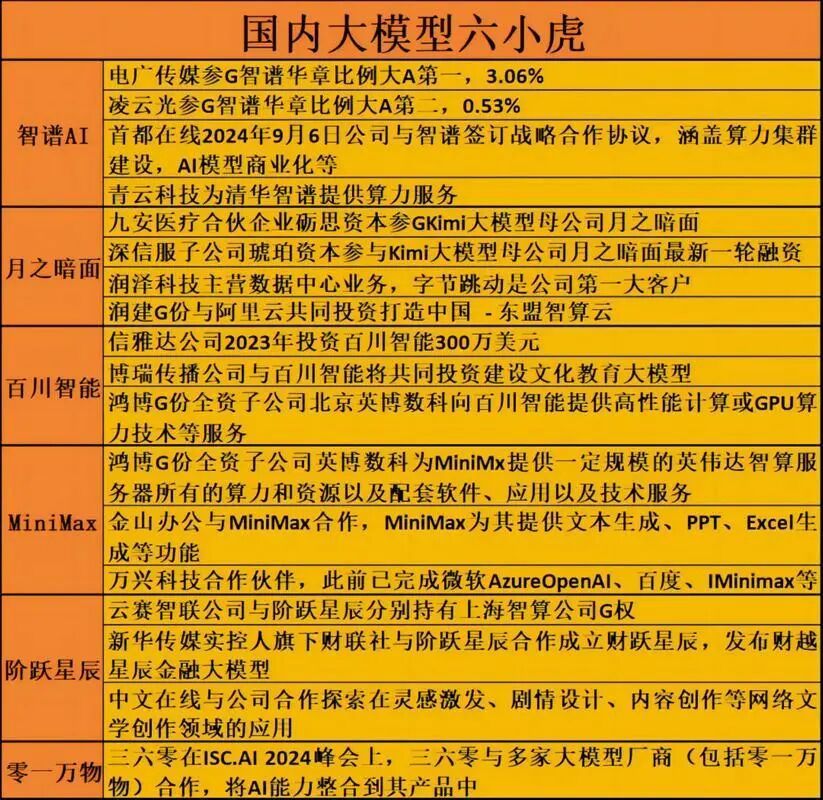 国内大模型六小虎

| | |
|---|---|
| 智谱AI | 电广传媒参G智谱华章比例大A第一，3.06% |
| | 凌云光参G智谱华章比例大A第二，0.53% |
| | 首都在线2024年9月6日公司与智谱签订战略合作协议，涵盖算力集群建设，AI模型商业化等 |
| | 青云科技为清华智谱提供算力服务 |
| 月之暗面 | 九安医疗合伙企业砺思资本参GKimi大模型母公司月之暗面 |
| | 深信服子公司琥珀资本参与Kimi大模型母公司月之暗面最新一轮融资 |
| | 润泽科技主营数据中心业务，字节跳动是公司第一大客户 |
| | 润建G份与阿里云共同投资打造中国 - 东盟智算云 |
| 百川智能 | 信雅达公司2023年投资百川智能300万美元 |
| | 博瑞传播公司与百川智能将共同投资建设文化教育大模型 |
| | 鸿博G份全资子公司北京英博数科向百川智能提供高性能计算或GPU算力技术等服务 |
| MiniMax | 鸿博G份全资子公司英博数科为MiniMx提供一定规模的英伟达智算服务器所有的算力和资源以及配套软件、应用以及技术服务 |
| | 金山办公与MiniMax合作，MiniMax为其提供文本生成、PPT、Excel生成等功能 |
| | 万兴科技合作伙伴，此前已完成微软AzureOpenAI、百度、IMinimax等 |
| 阶跃星辰 | 云赛智联公司与阶跃星辰分别持有上海智算公司G权 |
| | 新华传媒实控人旗下财联社与阶跃星辰合作成立财跃星辰，发布财越星辰金融大模型 |
| | 中文在线与公司合作探索在灵感激发、剧情设计、内容创作等网络文学创作领域的应用 |
| 零一万物 | 三六零在ISC.AI 2024峰会上，三六零与多家大模型厂商（包括零一万物）合作，将AI能力整合到其产品中 |